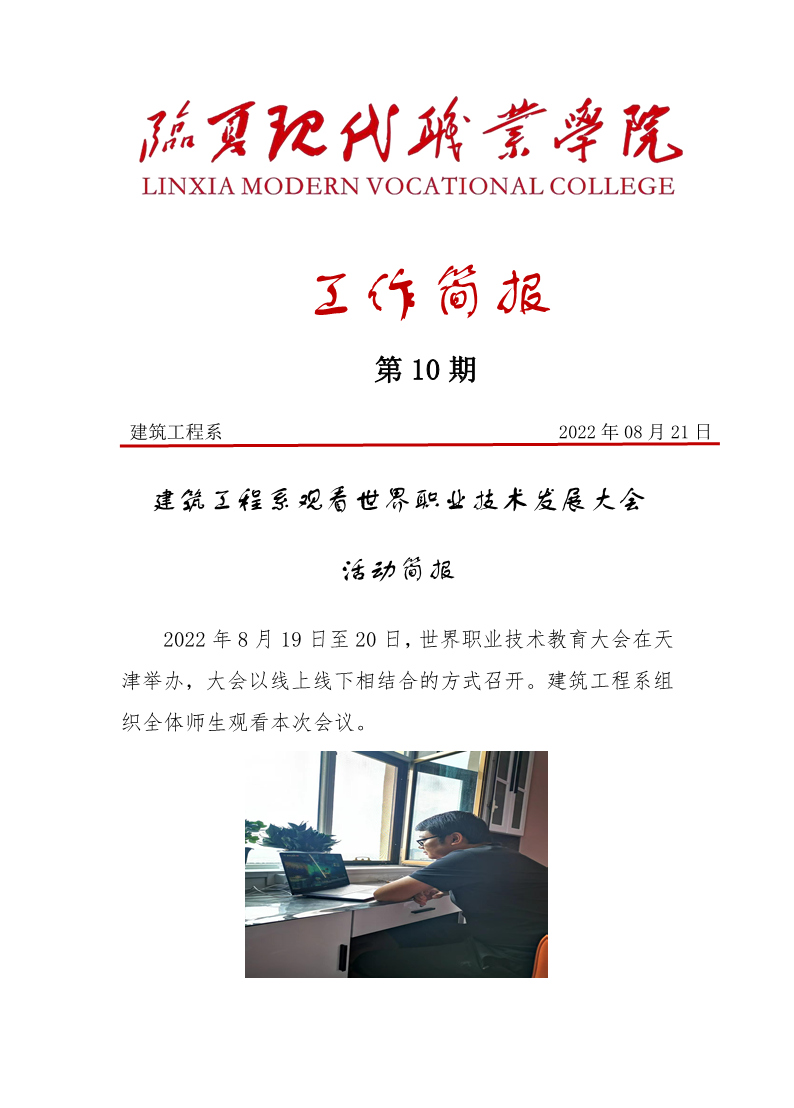 臨夏現代職業學院
LINXIA MODERN VOCATIONAL COLLEGE

工作简报

第 10 期

建筑工程系　　2022 年 08 月 21 日

建筑工程系观看世界职业技术发展大会

活动简报

2022 年 8 月 19 日至 20 日，世界职业技术教育大会在天津举办，大会以线上线下相结合的方式召开。建筑工程系组织全体师生观看本次会议。